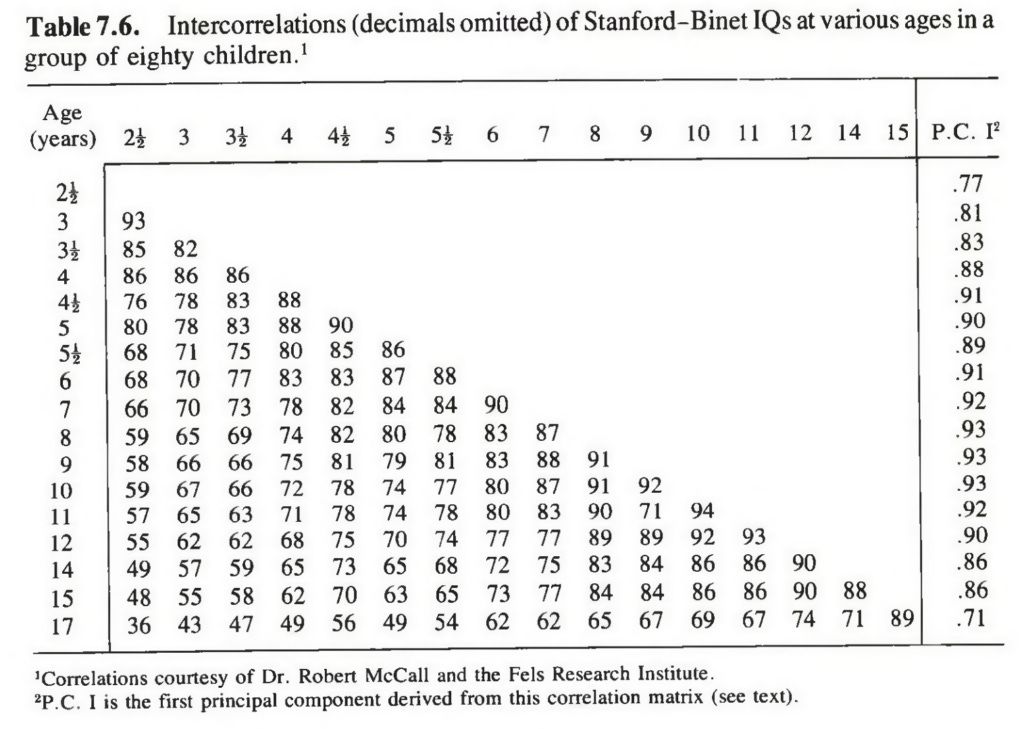 **Table 7.6.** Intercorrelations (decimals omitted) of Stanford–Binet IQs at various ages in a group of eighty children.$^1$

| Age (years) | $2\frac{1}{2}$ | 3 | $3\frac{1}{2}$ | 4 | $4\frac{1}{2}$ | 5 | $5\frac{1}{2}$ | 6 | 7 | 8 | 9 | 10 | 11 | 12 | 14 | 15 | P.C. I$^2$ |
|---|---|---|---|---|---|---|---|---|---|---|---|---|---|---|---|---|---|
| $2\frac{1}{2}$ | | | | | | | | | | | | | | | | | .77 |
| 3 | 93 | | | | | | | | | | | | | | | | .81 |
| $3\frac{1}{2}$ | 85 | 82 | | | | | | | | | | | | | | | .83 |
| 4 | 86 | 86 | 86 | | | | | | | | | | | | | | .88 |
| $4\frac{1}{2}$ | 76 | 78 | 83 | 88 | | | | | | | | | | | | | .91 |
| 5 | 80 | 78 | 83 | 88 | 90 | | | | | | | | | | | | .90 |
| $5\frac{1}{2}$ | 68 | 71 | 75 | 80 | 85 | 86 | | | | | | | | | | | .89 |
| 6 | 68 | 70 | 77 | 83 | 83 | 87 | 88 | | | | | | | | | | .91 |
| 7 | 66 | 70 | 73 | 78 | 82 | 84 | 84 | 90 | | | | | | | | | .92 |
| 8 | 59 | 65 | 69 | 74 | 82 | 80 | 78 | 83 | 87 | | | | | | | | .93 |
| 9 | 58 | 66 | 66 | 75 | 81 | 79 | 81 | 83 | 88 | 91 | | | | | | | .93 |
| 10 | 59 | 67 | 66 | 72 | 78 | 74 | 77 | 80 | 87 | 91 | 92 | | | | | | .93 |
| 11 | 57 | 65 | 63 | 71 | 78 | 74 | 78 | 80 | 83 | 90 | 71 | 94 | | | | | .92 |
| 12 | 55 | 62 | 62 | 68 | 75 | 70 | 74 | 77 | 77 | 89 | 89 | 92 | 93 | | | | .90 |
| 14 | 49 | 57 | 59 | 65 | 73 | 65 | 68 | 72 | 75 | 83 | 84 | 86 | 86 | 90 | | | .86 |
| 15 | 48 | 55 | 58 | 62 | 70 | 63 | 65 | 73 | 77 | 84 | 84 | 86 | 86 | 90 | 88 | | .86 |
| 17 | 36 | 43 | 47 | 49 | 56 | 49 | 54 | 62 | 62 | 65 | 67 | 69 | 67 | 74 | 71 | 89 | .71 |

$^1$Correlations courtesy of Dr. Robert McCall and the Fels Research Institute.
$^2$P.C. I is the first principal component derived from this correlation matrix (see text).